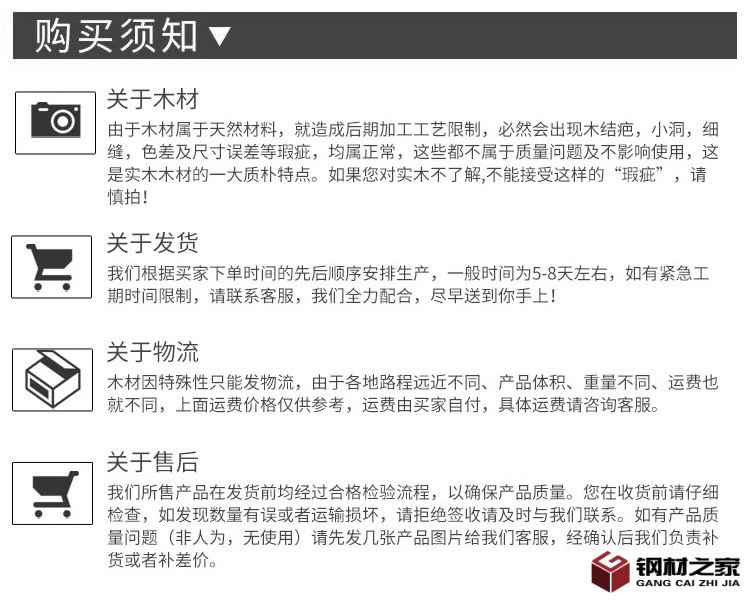 购买须知▼

关于木材

由于木材属于天然材料，就造成后期加工工艺限制，必然会出现木结疤，小洞，细缝，色差及尺寸误差等瑕疵，均属正常，这些都不属于质量问题及不影响使用，这是实木木材的一大质朴特点。如果您对实木不了解,不能接受这样的“瑕疵”，请慎拍！

关于发货

我们根据买家下单时间的先后顺序安排生产，一般时间为5-8天左右，如有紧急工期时间限制，请联系客服，我们全力配合，尽早送到你手上！

关于物流

木材因特殊性只能发物流，由于各地路程远近不同、产品体积、重量不同、运费也就不同，上面运费价格仅供参考，运费由买家自付，具体运费请咨询客服。

关于售后

我们所售产品在发货前均经过合格检验流程，以确保产品质量。您在收货前请仔细检查，如发现数量有误或者运输损坏，请拒绝签收请及时与我们联系。如有产品质量问题（非人为，无使用）请先发几张产品图片给我们客服，经确认后我们负责补货或者补差价。

钢材之家
GANG CAI ZHI JIA